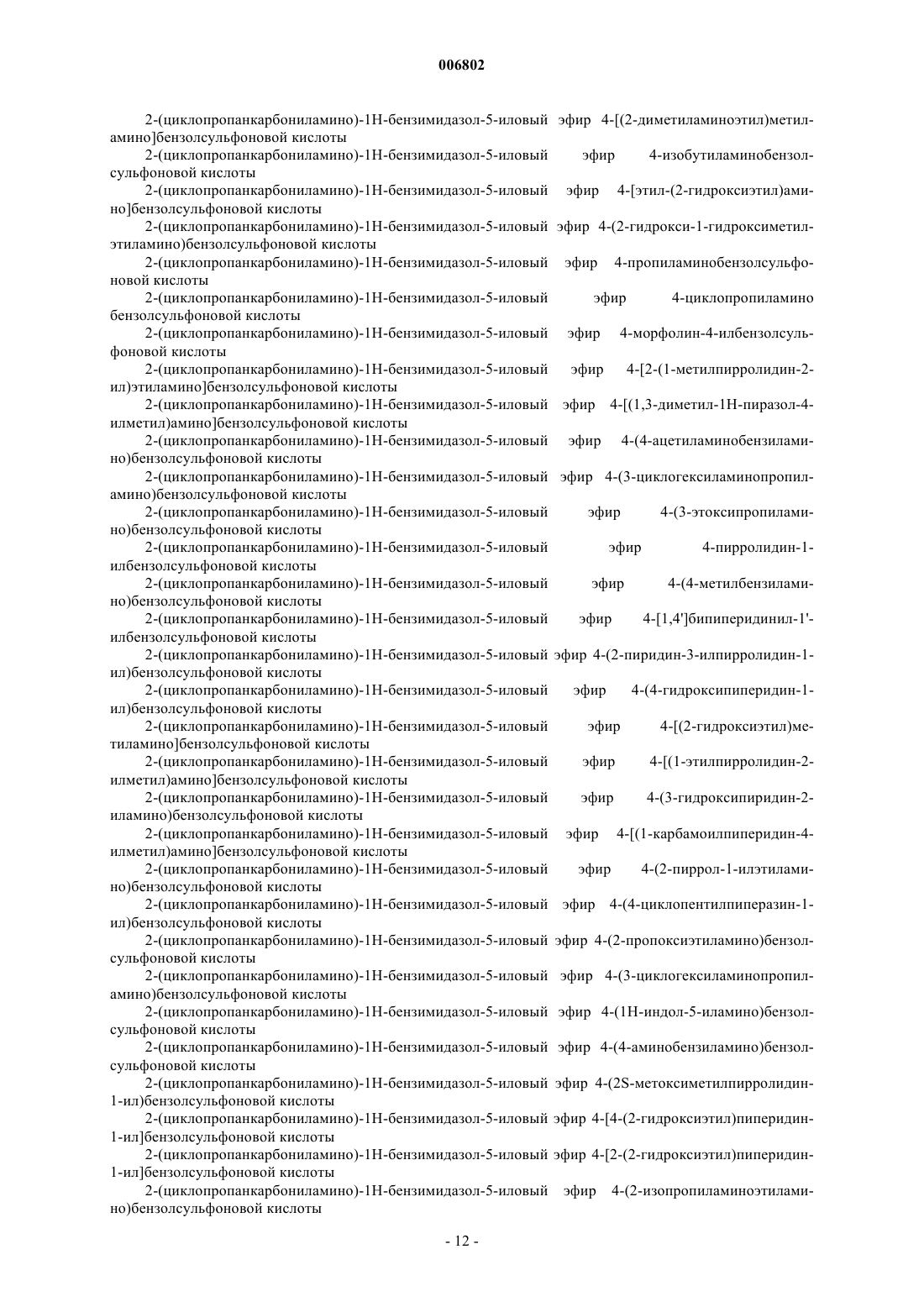 006802

2-(циклопропанкарбониламино)-1Н-бензимидазол-5-иловый эфир 4-[(2-диметиламиноэтил)метиламино]бензолсульфоновой кислоты

2-(циклопропанкарбониламино)-1Н-бензимидазол-5-иловый эфир 4-изобутиламинобензолсульфоновой кислоты

2-(циклопропанкарбониламино)-1Н-бензимидазол-5-иловый эфир 4-[этил-(2-гидроксиэтил)амино]бензолсульфоновой кислоты

2-(циклопропанкарбониламино)-1Н-бензимидазол-5-иловый эфир 4-(2-гидрокси-1-гидроксиметилэтиламино)бензолсульфоновой кислоты

2-(циклопропанкарбониламино)-1Н-бензимидазол-5-иловый эфир 4-пропиламинобензолсульфоновой кислоты

2-(циклопропанкарбониламино)-1Н-бензимидазол-5-иловый эфир 4-циклопропиламино бензолсульфоновой кислоты

2-(циклопропанкарбониламино)-1Н-бензимидазол-5-иловый эфир 4-морфолин-4-илбензолсульфоновой кислоты

2-(циклопропанкарбониламино)-1Н-бензимидазол-5-иловый эфир 4-[2-(1-метилпирролидин-2-ил)этиламино]бензолсульфоновой кислоты

2-(циклопропанкарбониламино)-1Н-бензимидазол-5-иловый эфир 4-[(1,3-диметил-1Н-пиразол-4-илметил)амино]бензолсульфоновой кислоты

2-(циклопропанкарбониламино)-1Н-бензимидазол-5-иловый эфир 4-(4-ацетиламинобензиламино)бензолсульфоновой кислоты

2-(циклопропанкарбониламино)-1Н-бензимидазол-5-иловый эфир 4-(3-циклогексиламинопропиламино)бензолсульфоновой кислоты

2-(циклопропанкарбониламино)-1Н-бензимидазол-5-иловый эфир 4-(3-этоксипропиламино)бензолсульфоновой кислоты

2-(циклопропанкарбониламино)-1Н-бензимидазол-5-иловый эфир 4-пирролидин-1-илбензолсульфоновой кислоты

2-(циклопропанкарбониламино)-1Н-бензимидазол-5-иловый эфир 4-(4-метилбензиламино)бензолсульфоновой кислоты

2-(циклопропанкарбониламино)-1Н-бензимидазол-5-иловый эфир 4-[1,4']бипиперидинил-1'-илбензолсульфоновой кислоты

2-(циклопропанкарбониламино)-1Н-бензимидазол-5-иловый эфир 4-(2-пиридин-3-илпирролидин-1-ил)бензолсульфоновой кислоты

2-(циклопропанкарбониламино)-1Н-бензимидазол-5-иловый эфир 4-(4-гидроксипиперидин-1-ил)бензолсульфоновой кислоты

2-(циклопропанкарбониламино)-1Н-бензимидазол-5-иловый эфир 4-[(2-гидроксиэтил)метиламино]бензолсульфоновой кислоты

2-(циклопропанкарбониламино)-1Н-бензимидазол-5-иловый эфир 4-[(1-этилпирролидин-2-илметил)амино]бензолсульфоновой кислоты

2-(циклопропанкарбониламино)-1Н-бензимидазол-5-иловый эфир 4-(3-гидроксипиридин-2-иламино)бензолсульфоновой кислоты

2-(циклопропанкарбониламино)-1Н-бензимидазол-5-иловый эфир 4-[(1-карбамоилпиперидин-4-илметил)амино]бензолсульфоновой кислоты

2-(циклопропанкарбониламино)-1Н-бензимидазол-5-иловый эфир 4-(2-пиррол-1-илэтиламино)бензолсульфоновой кислоты

2-(циклопропанкарбониламино)-1Н-бензимидазол-5-иловый эфир 4-(4-циклопентилпиперазин-1-ил)бензолсульфоновой кислоты

2-(циклопропанкарбониламино)-1Н-бензимидазол-5-иловый эфир 4-(2-пропоксиэтиламино)бензолсульфоновой кислоты

2-(циклопропанкарбониламино)-1Н-бензимидазол-5-иловый эфир 4-(3-циклогексиламинопропиламино)бензолсульфоновой кислоты

2-(циклопропанкарбониламино)-1Н-бензимидазол-5-иловый эфир 4-(1Н-индол-5-иламино)бензолсульфоновой кислоты

2-(циклопропанкарбониламино)-1Н-бензимидазол-5-иловый эфир 4-(4-аминобензиламино)бензолсульфоновой кислоты

2-(циклопропанкарбониламино)-1Н-бензимидазол-5-иловый эфир 4-(2S-метоксиметилпирролидин-1-ил)бензолсульфоновой кислоты

2-(циклопропанкарбониламино)-1Н-бензимидазол-5-иловый эфир 4-[4-(2-гидроксиэтил)пиперидин-1-ил]бензолсульфоновой кислоты

2-(циклопропанкарбониламино)-1Н-бензимидазол-5-иловый эфир 4-[2-(2-гидроксиэтил)пиперидин-1-ил]бензолсульфоновой кислоты

2-(циклопропанкарбониламино)-1Н-бензимидазол-5-иловый эфир 4-(2-изопропиламиноэтиламино)бензолсульфоновой кислоты

- 12 -